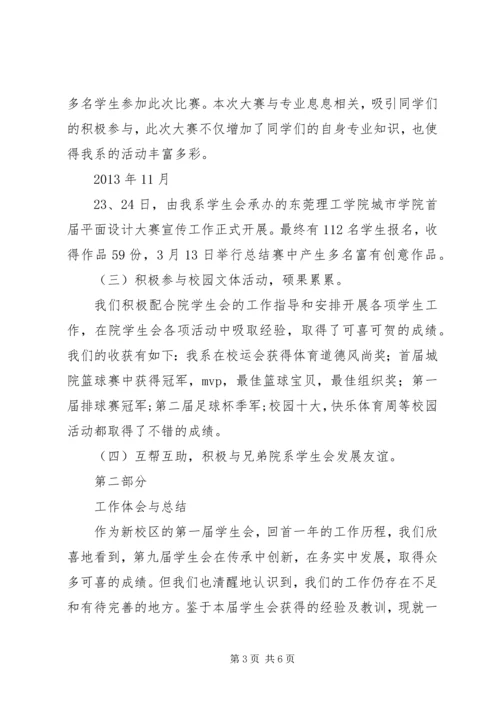 多名学生参加此次比赛。本次大赛与专业息息相关，吸引同学们的积极参与，此次大赛不仅增加了同学们的自身专业知识，也使得我系的活动丰富多彩。

2013 年 11 月

23、24 日，由我系学生会承办的东莞理工学院城市学院首届平面设计大赛宣传工作正式开展。最终有 112 名学生报名，收得作品 59 份，3 月 13 日举行总结赛中产生多名富有创意作品。

（三）积极参与校园文体活动，硕果累累。

我们积极配合院学生会的工作指导和安排开展各项学生工作，在院学生会各项活动中吸取经验，取得了可喜可贺的成绩。我们的收获有如下：我系在校运会获得体育道德风尚奖；首届城院篮球赛中获得冠军，mvp，最佳篮球宝贝，最佳组织奖；第一届排球赛冠军；第二届足球杯季军；校园十大，快乐体育周等校园活动都取得了不错的成绩。

（四）互帮互助，积极与兄弟院系学生会发展友谊。

第二部分

工作体会与总结

作为新校区的第一届学生会，回首一年的工作历程，我们欣喜地看到，第九届学生会在传承中创新，在务实中发展，取得众多可喜的成绩。但我们也清醒地认识到，我们的工作仍存在不足和有待完善的地方。鉴于本届学生会获得的经验及教训，现就一

第 3 页 共 6 页